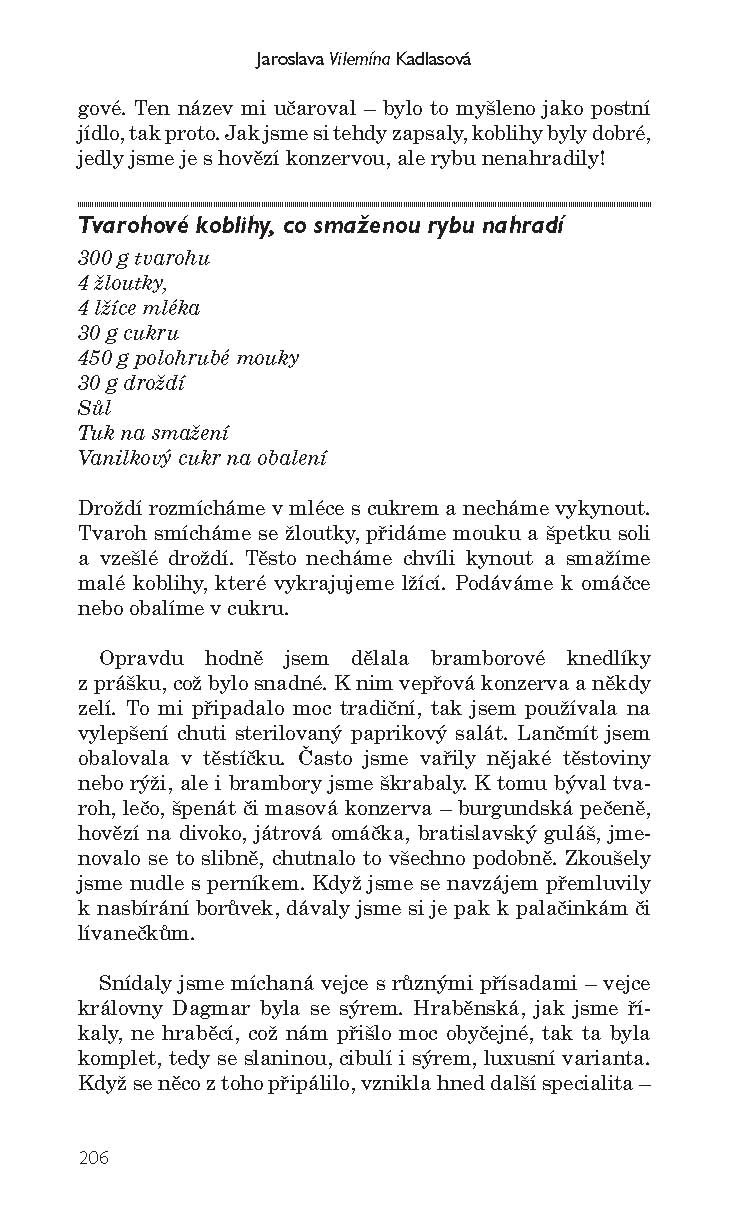 Jaroslava Vilemína Kadlasová

gové. Ten název mi učaroval – bylo to myšleno jako postní jídlo, tak proto. Jak jsme si tehdy zapsaly, koblihy byly dobré, jedly jsme je s hovězí konzervou, ale rybu nenahradily!

Tvarohové koblihy, co smaženou rybu nahradí
300 g tvarohu
4 žloutky,
4 lžíce mléka
30 g cukru
450 g polohrubé mouky
30 g droždí
Sůl
Tuk na smažení
Vanilkový cukr na obalení

Droždí rozmícháme v mléce s cukrem a necháme vykynout. Tvaroh smícháme se žloutky, přidáme mouku a špetku soli a vzešlé droždí. Těsto necháme chvíli kynout a smažíme malé koblihy, které vykrajujeme lžící. Podáváme k omáčce nebo obalíme v cukru.

Opravdu hodně jsem dělala bramborové knedlíky z prášku, což bylo snadné. K nim vepřová konzerva a někdy zelí. To mi připadalo moc tradiční, tak jsem používala na vylepšení chuti sterilovaný paprikový salát. Lančmít jsem obalovala v těstíčku. Často jsme vařily nějaké těstoviny nebo rýži, ale i brambory jsme škrabaly. K tomu býval tvaroh, lečo, špenát či masová konzerva – burgundská pečeně, hovězí na divoko, játrová omáčka, bratislavský guláš, jmenovalo se to slibně, chutnalo to všechno podobně. Zkoušely jsme nudle s perníkem. Když jsme se navzájem přemluvily k nasbírání borůvek, dávaly jsme si je pak k palačinkám či lívanečkům.

Snídaly jsme míchaná vejce s různými přísadami – vejce královny Dagmar byla se sýrem. Hraběnská, jak jsme říkaly, ne hraběcí, což nám přišlo moc obyčejné, tak ta byla komplet, tedy se slaninou, cibulí i sýrem, luxusní varianta. Když se něco z toho připálilo, vznikla hned další specialita –

206